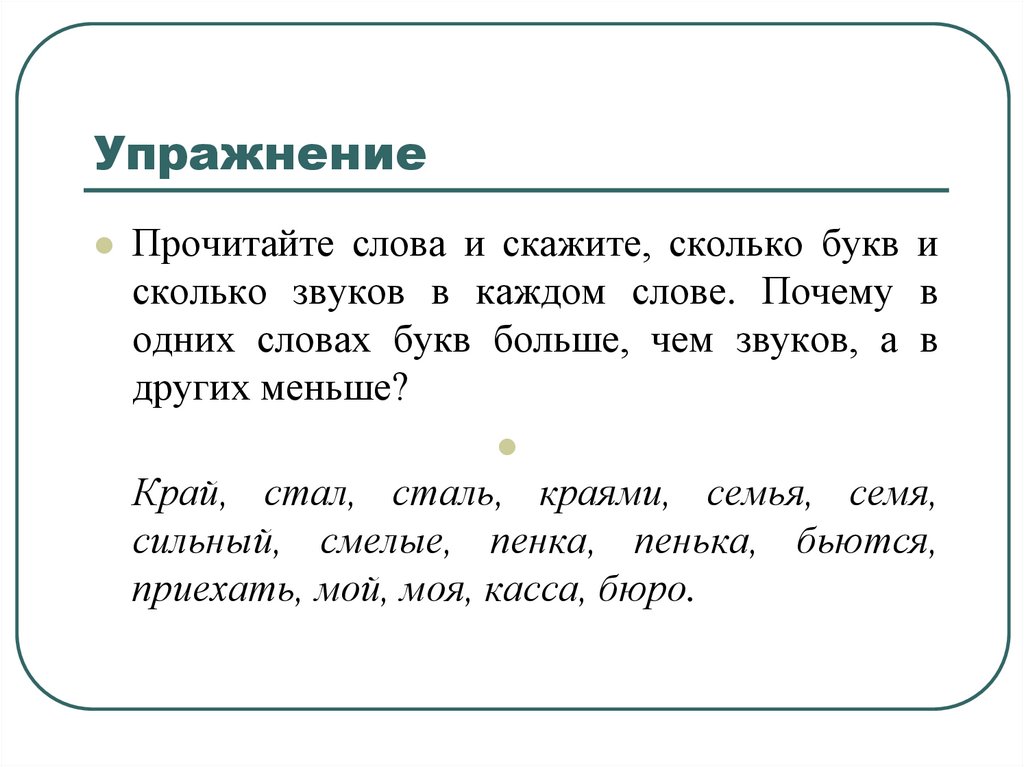 Упражнение

Прочитайте слова и скажите, сколько букв и сколько звуков в каждом слове. Почему в одних словах букв больше, чем звуков, а в других меньше?

Край, стал, сталь, краями, семья, семя, сильный, смелые, пенка, пенька, бьются, приехать, мой, моя, касса, бюро.